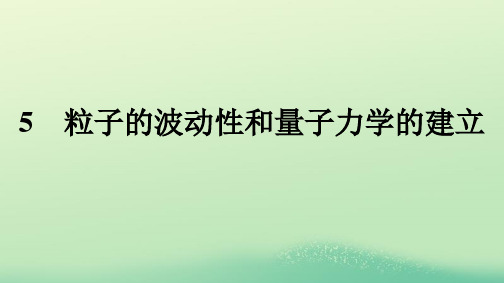 5　粒子的波动性和量子力学的建立